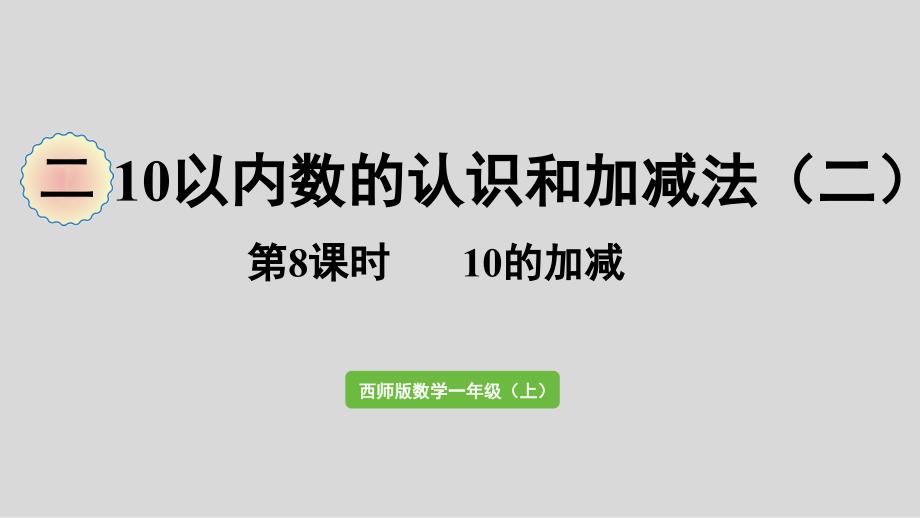 二 10以内数的认识和加减法（二）

第8课时　　10的加减

西师版数学一年级（上）